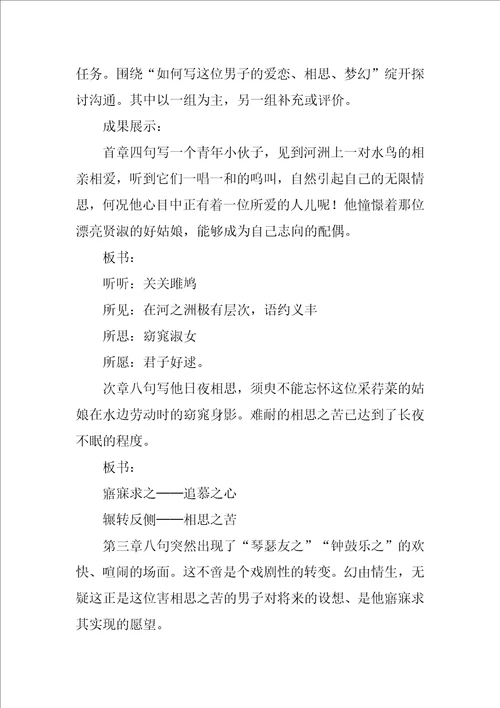 任务。围绕“如何写这位男子的爱恋、相思、梦幻”绽开探讨沟通。其中以一组为主，另一组补充或评价。

成果展示：

首章四句写一个青年小伙子，见到河洲上一对水鸟的相亲相爱，听到它们一唱一和的鸣叫，自然引起自己的无限情思，何况他心目中正有着一位所爱的人儿呢！他憧憬着那位漂亮贤淑的好姑娘，能够成为自己志向的配偶。

板书：

听听：关关雎鸠

所见：在河之洲极有层次，语约义丰

所思：窈窕淑女

所愿：君子好逑。

次章八句写他日夜相思，须臾不能忘怀这位采荇菜的姑娘在水边劳动时的窈窕身影。难耐的相思之苦已达到了长夜不眠的程度。

板书：

寤寐求之——追慕之心

辗转反侧——相思之苦

第三章八句突然出现了“琴瑟友之”“钟鼓乐之”的欢快、喧闹的场面。这不啻是个戏剧性的转变。幻由情生，无疑这正是这位害相思之苦的男子对将来的设想、是他寤寐求其实现的愿望。